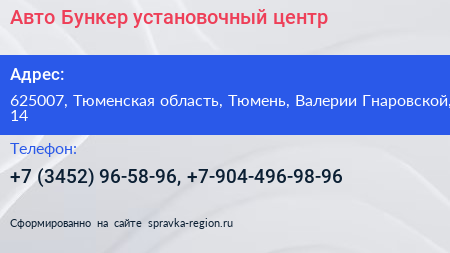 Авто Бункер установочный центр

Адрес:

625007, Тюменская область, Тюмень, Валерии Гнаровской, 14

Телефон:

+7 (3452) 96-58-96, +7-904-496-98-96

Сформированно на сайте spravka-region.ru